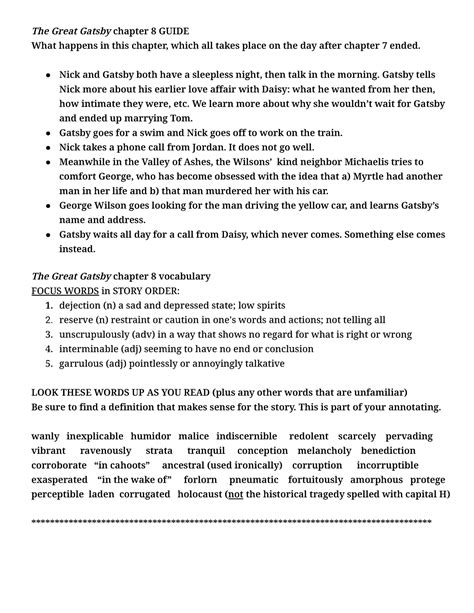 The Great Gatsby chapter 8 GUIDE
What happens in this chapter, which all takes place on the day after chapter 7 ended.

- Nick and Gatsby both have a sleepless night, then talk in the morning. Gatsby tells Nick more about his earlier love affair with Daisy: what he wanted from her then, how intimate they were, etc. We learn more about why she wouldn't wait for Gatsby and ended up marrying Tom.
- Gatsby goes for a swim and Nick goes off to work on the train.
- Nick takes a phone call from Jordan. It does not go well.
- Meanwhile in the Valley of Ashes, the Wilsons' kind neighbor Michaelis tries to comfort George, who has become obsessed with the idea that a) Myrtle had another man in her life and b) that man murdered her with his car.
- George Wilson goes looking for the man driving the yellow car, and learns Gatsby's name and address.
- Gatsby waits all day for a call from Daisy, which never comes. Something else comes instead.

The Great Gatsby chapter 8 vocabulary
FOCUS WORDS in STORY ORDER:
1. dejection (n) a sad and depressed state; low spirits
2. reserve (n) restraint or caution in one's words and actions; not telling all
3. unscrupulously (adv) in a way that shows no regard for what is right or wrong
4. interminable (adj) seeming to have no end or conclusion
5. garrulous (adj) pointlessly or annoyingly talkative

LOOK THESE WORDS UP AS YOU READ (plus any other words that are unfamiliar)
Be sure to find a definition that makes sense for the story. This is part of your annotating.

wanly inexplicable humidor malice indiscernible redolent scarcely pervading vibrant ravenously strata tranquil conception melancholy benediction corroborate "in cahoots" ancestral (used ironically) corruption incorruptible exasperated "in the wake of" forlorn pneumatic fortuitously amorphous protege perceptible laden corrugated holocaust (not the historical tragedy spelled with capital H)

******************************************************************************************